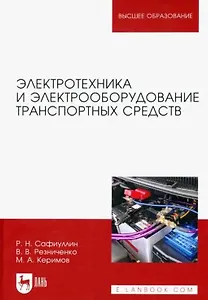 ВЫСШЕЕ ОБРАЗОВАНИЕ

ЭЛЕКТРОТЕХНИКА И ЭЛЕКТРООБОРУДОВАНИЕ ТРАНСПОРТНЫХ СРЕДСТВ

Р. Н. Сафиуллин
В. В. Резниченко
М. А. Керимов

ЛАНЬ

E.LANBOOK.COM